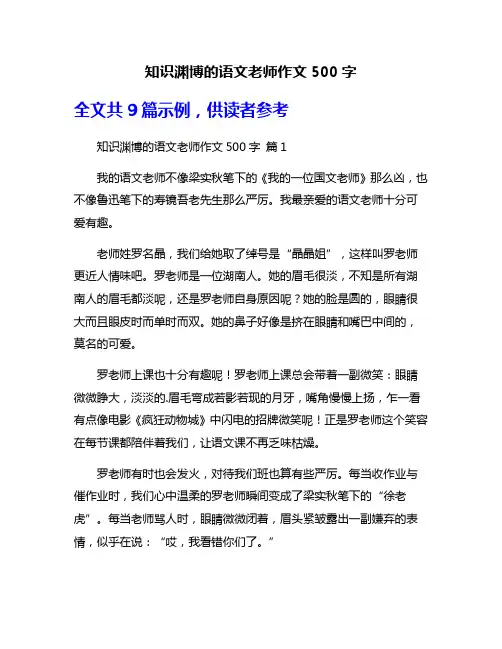 知识渊博的语文老师作文 500 字

全文共 9 篇示例，供读者参考

知识渊博的语文老师作文 500 字 篇 1

我的语文老师不像梁实秋笔下的《我的一位国文老师》那么凶，也不像鲁迅笔下的寿镜吾老先生那么严厉。我最亲爱的语文老师十分可爱有趣。

老师姓罗名晶，我们给她取了绰号是“晶晶姐”，这样叫罗老师更近人情味吧。罗老师是一位湖南人。她的眉毛很淡，不知是所有湖南人的眉毛都淡呢，还是罗老师自身原因呢？她的脸是圆的，眼睛很大而且眼皮时而单时而双。她的鼻子好像是挤在眼睛和嘴巴中间的，莫名的可爱。

罗老师上课也十分有趣呢！罗老师上课总会带着一副微笑：眼睛微微睁大，淡淡的.眉毛弯成若影若现的月牙，嘴角慢慢上扬，乍一看有点像电影《疯狂动物城》中闪电的招牌微笑呢！正是罗老师这个笑容在每节课都陪伴着我们，让语文课不再乏味枯燥。

罗老师有时也会发火，对待我们班也算有些严厉。每当收作业与催作业时，我们心中温柔的罗老师瞬间变成了梁实秋笔下的“徐老虎”。每当老师骂人时，眼睛微微闭着，眉头紧皱露出一副嫌弃的表情，似乎在说：“哎，我看错你们了。”